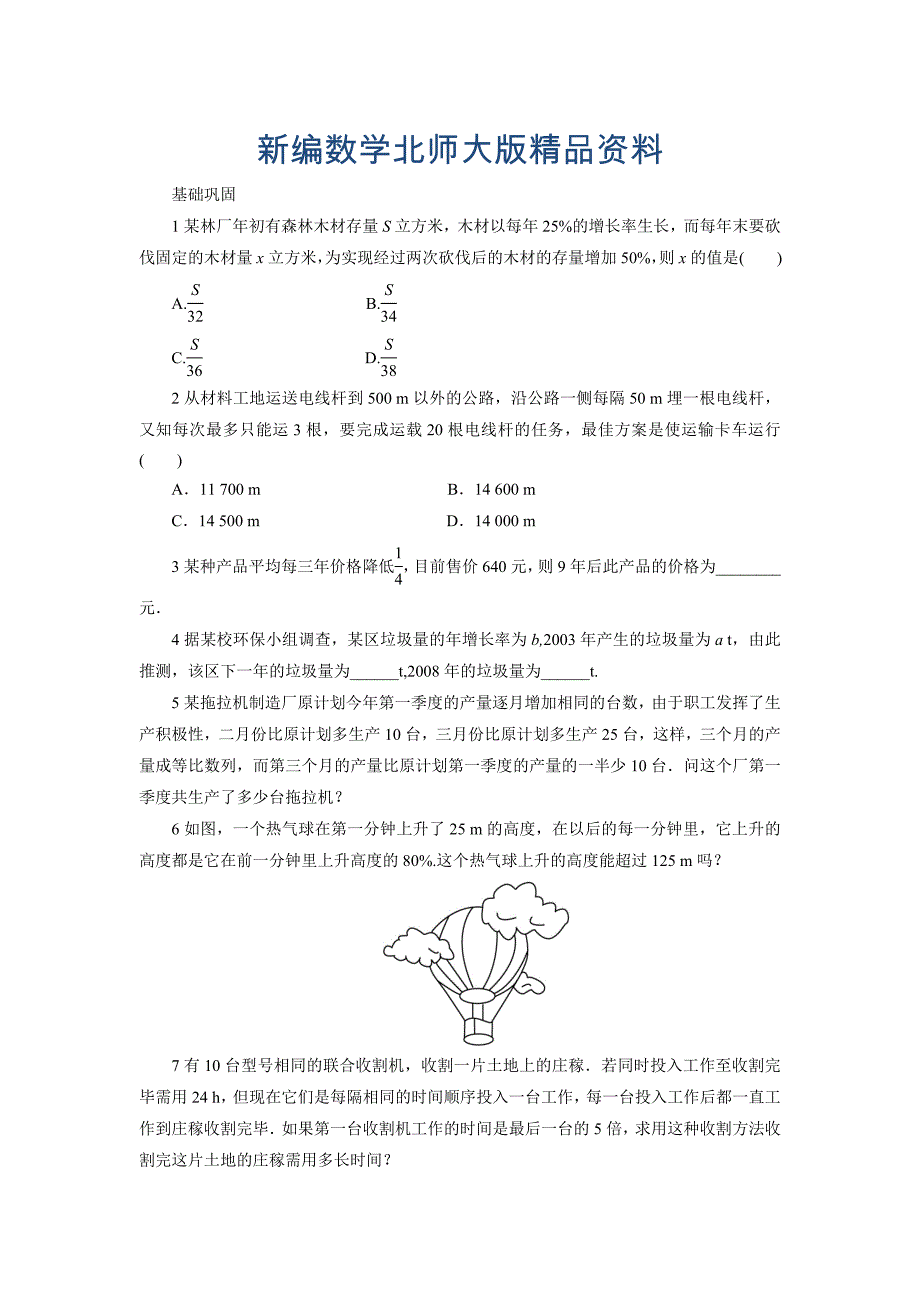 新编数学北师大版精品资料

基础巩固

1 某林厂年初有森林木材存量 $S$ 立方米，木材以每年 25%的增长率生长，而每年末要砍伐固定的木材量 $x$ 立方米，为实现经过两次砍伐后的木材的存量增加 50%，则 $x$ 的值是(　　)

A.$\frac{S}{32}$　　B.$\frac{S}{34}$

C.$\frac{S}{36}$　　D.$\frac{S}{38}$

2 从材料工地运送电线杆到 500 m 以外的公路，沿公路一侧每隔 50 m 埋一根电线杆，又知每次最多只能运 3 根，要完成运载 20 根电线杆的任务，最佳方案是使运输卡车运行(　　)

A．11 700 m　　B．14 600 m

C．14 500 m　　D．14 000 m

3 某种产品平均每三年价格降低$\frac{1}{4}$，目前售价 640 元，则 9 年后此产品的价格为________元．

4 据某校环保小组调查，某区垃圾量的年增长率为 $b$,2003 年产生的垃圾量为 $a$ t，由此推测，该区下一年的垃圾量为______t,2008 年的垃圾量为______t.

5 某拖拉机制造厂原计划今年第一季度的产量逐月增加相同的台数，由于职工发挥了生产积极性，二月份比原计划多生产 10 台，三月份比原计划多生产 25 台，这样，三个月的产量成等比数列，而第三个月的产量比原计划第一季度的产量的一半少 10 台．问这个厂第一季度共生产了多少台拖拉机？

6 如图，一个热气球在第一分钟上升了 25 m 的高度，在以后的每一分钟里，它上升的高度都是它在前一分钟里上升高度的 80%.这个热气球上升的高度能超过 125 m 吗？

7 有 10 台型号相同的联合收割机，收割一片土地上的庄稼．若同时投入工作至收割完毕需用 24 h，但现在它们是每隔相同的时间顺序投入一台工作，每一台投入工作后都一直工作到庄稼收割完毕．如果第一台收割机工作的时间是最后一台的 5 倍，求用这种收割方法收割完这片土地的庄稼需用多长时间？